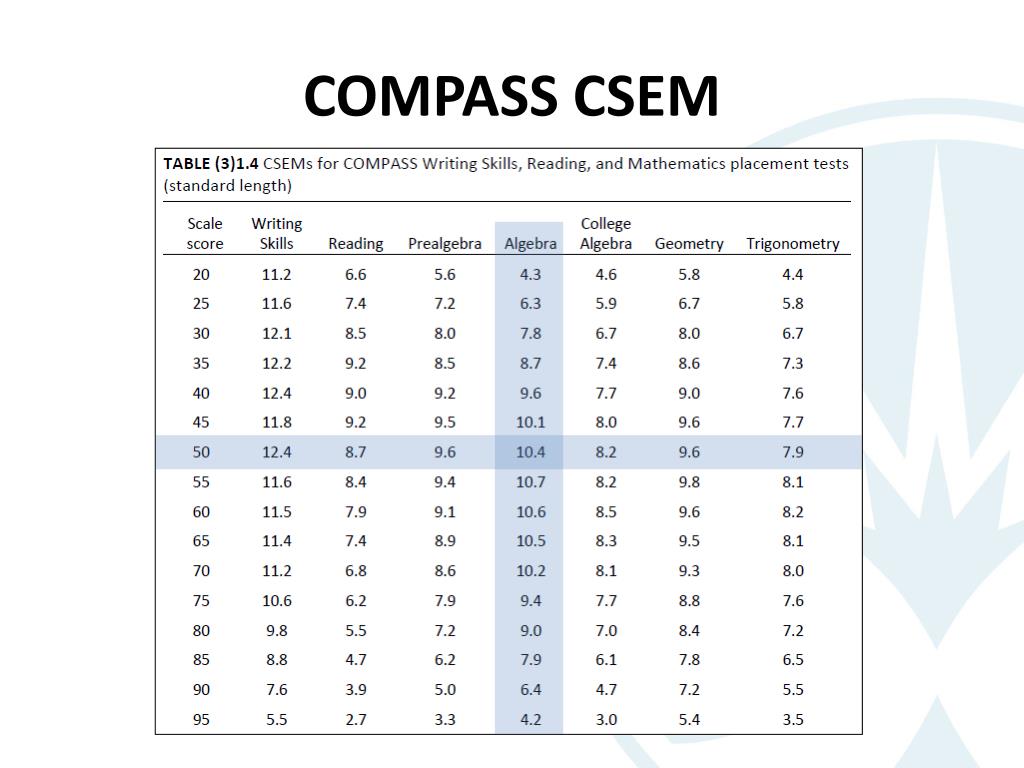 COMPASS CSEM

TABLE (3)1.4 CSEMs for COMPASS Writing Skills, Reading, and Mathematics placement tests (standard length)

| Scale score | Writing Skills | Reading | Prealgebra | Algebra | College Algebra | Geometry | Trigonometry |
|---|---|---|---|---|---|---|---|
| 20 | 11.2 | 6.6 | 5.6 | 4.3 | 4.6 | 5.8 | 4.4 |
| 25 | 11.6 | 7.4 | 7.2 | 6.3 | 5.9 | 6.7 | 5.8 |
| 30 | 12.1 | 8.5 | 8.0 | 7.8 | 6.7 | 8.0 | 6.7 |
| 35 | 12.2 | 9.2 | 8.5 | 8.7 | 7.4 | 8.6 | 7.3 |
| 40 | 12.4 | 9.0 | 9.2 | 9.6 | 7.7 | 9.0 | 7.6 |
| 45 | 11.8 | 9.2 | 9.5 | 10.1 | 8.0 | 9.6 | 7.7 |
| 50 | 12.4 | 8.7 | 9.6 | 10.4 | 8.2 | 9.6 | 7.9 |
| 55 | 11.6 | 8.4 | 9.4 | 10.7 | 8.2 | 9.8 | 8.1 |
| 60 | 11.5 | 7.9 | 9.1 | 10.6 | 8.5 | 9.6 | 8.2 |
| 65 | 11.4 | 7.4 | 8.9 | 10.5 | 8.3 | 9.5 | 8.1 |
| 70 | 11.2 | 6.8 | 8.6 | 10.2 | 8.1 | 9.3 | 8.0 |
| 75 | 10.6 | 6.2 | 7.9 | 9.4 | 7.7 | 8.8 | 7.6 |
| 80 | 9.8 | 5.5 | 7.2 | 9.0 | 7.0 | 8.4 | 7.2 |
| 85 | 8.8 | 4.7 | 6.2 | 7.9 | 6.1 | 7.8 | 6.5 |
| 90 | 7.6 | 3.9 | 5.0 | 6.4 | 4.7 | 7.2 | 5.5 |
| 95 | 5.5 | 2.7 | 3.3 | 4.2 | 3.0 | 5.4 | 3.5 |